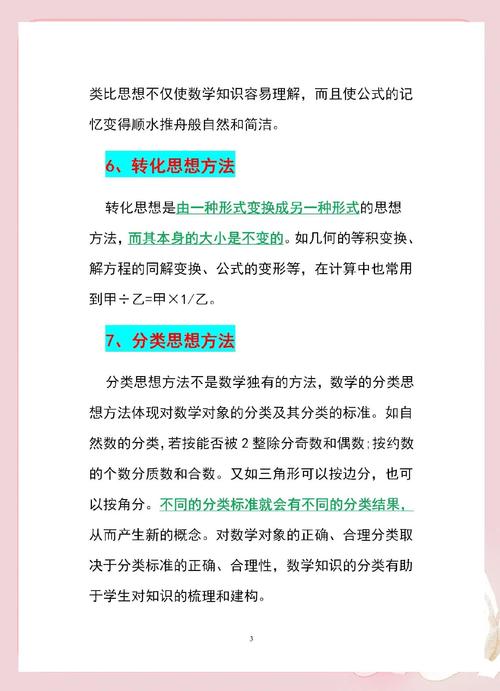 类比思想不仅使数学知识容易理解，而且使公式的记忆变得顺水推舟般自然和简洁。

6、转化思想方法

转化思想是由一种形式变换成另一种形式的思想方法，而其本身的大小是不变的。如几何的等积变换、解方程的同解变换、公式的变形等，在计算中也常用到甲÷乙=甲×1/乙。

7、分类思想方法

分类思想方法不是数学独有的方法，数学的分类思想方法体现对数学对象的分类及其分类的标准。如自然数的分类，若按能否被 2 整除分奇数和偶数；按约数的个数分质数和合数。又如三角形可以按边分，也可以按角分。不同的分类标准就会有不同的分类结果，从而产生新的概念。对数学对象的正确、合理分类取决于分类标准的正确、合理性，数学知识的分类有助于学生对知识的梳理和建构。

3